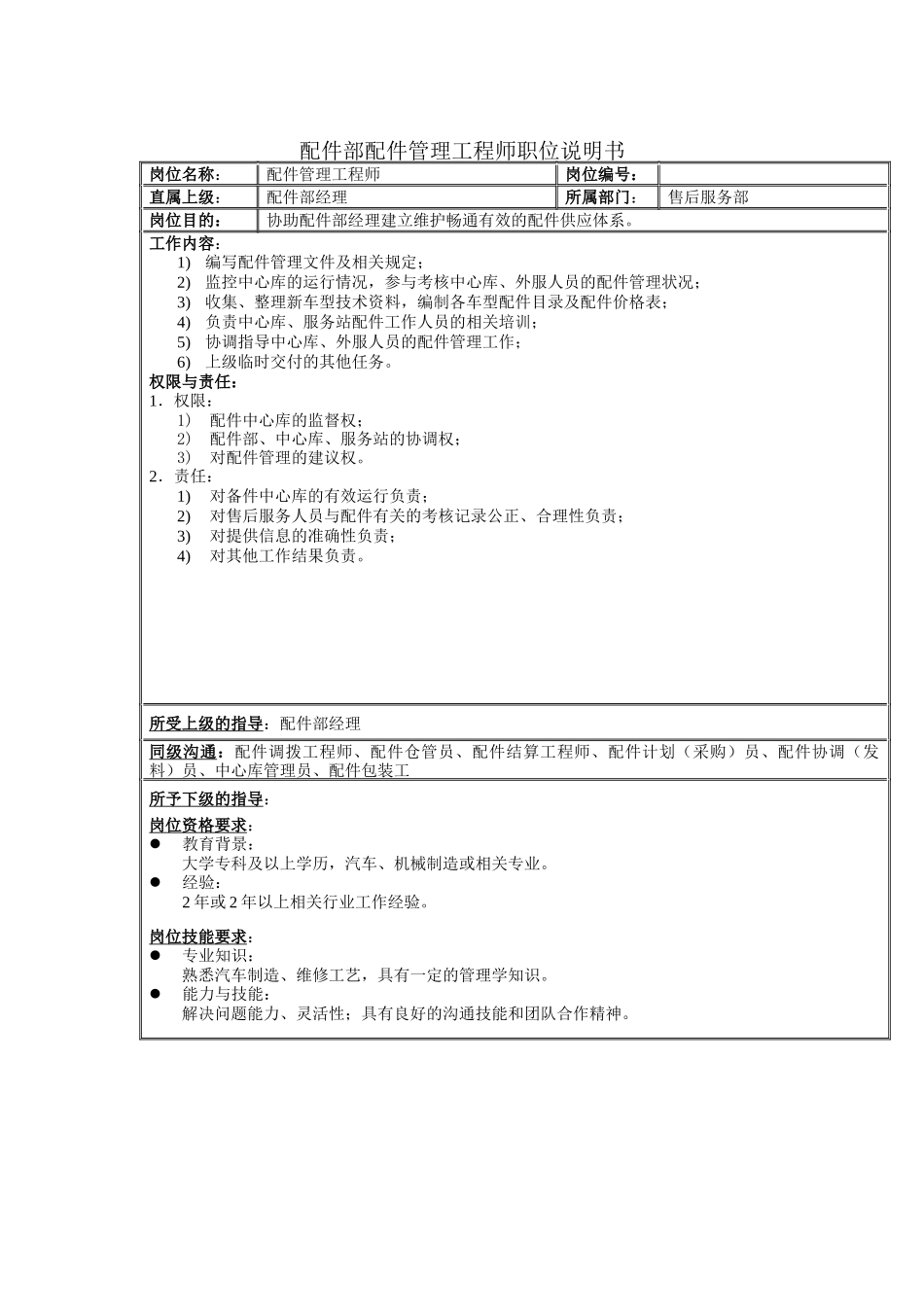 配件部配件管理工程师职位说明书

| 岗位名称： | 配件管理工程师 | 岗位编号： | |
|---|---|---|---|
| 直属上级： | 配件部经理 | 所属部门： | 售后服务部 |
| 岗位目的： | 协助配件部经理建立维护畅通有效的配件供应体系。 | | |

工作内容：
1) 编写配件管理文件及相关规定；
2) 监控中心库的运行情况，参与考核中心库、外服人员的配件管理状况；
3) 收集、整理新车型技术资料，编制各车型配件目录及配件价格表；
4) 负责中心库、服务站配件工作人员的相关培训；
5) 协调指导中心库、外服人员的配件管理工作；
6) 上级临时交付的其他任务。

权限与责任：
1．权限：
1) 配件中心库的监督权；
2) 配件部、中心库、服务站的协调权；
3) 对配件管理的建议权。
2．责任：
1) 对备件中心库的有效运行负责；
2) 对售后服务人员与配件有关的考核记录公正、合理性负责；
3) 对提供信息的准确性负责；
4) 对其他工作结果负责。

所受上级的指导：配件部经理

同级沟通：配件调拨工程师、配件仓管员、配件结算工程师、配件计划（采购）员、配件协调（发料）员、中心库管理员、配件包装工

所予下级的指导：

岗位资格要求：
● 教育背景：
大学专科及以上学历，汽车、机械制造或相关专业。
● 经验：
2 年或 2 年以上相关行业工作经验。

岗位技能要求：
● 专业知识：
熟悉汽车制造、维修工艺，具有一定的管理学知识。
● 能力与技能：
解决问题能力、灵活性；具有良好的沟通技能和团队合作精神。